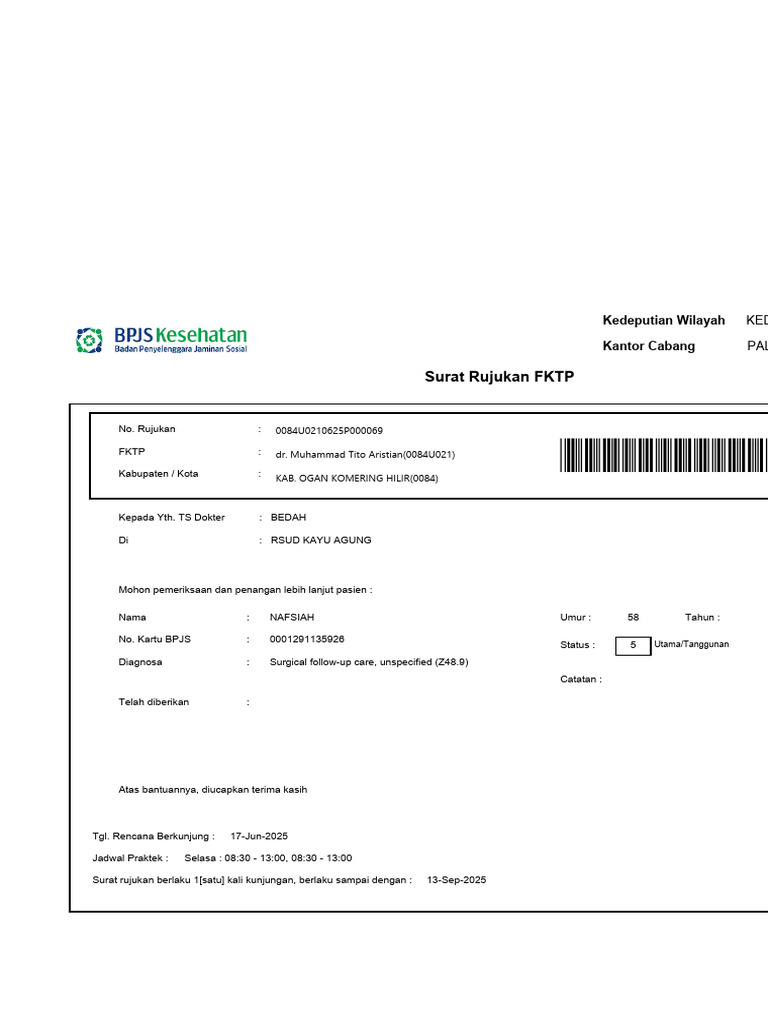 BPJS Kesehatan
Badan Penyelenggara Jaminan Sosial

Kedeputian Wilayah KED

Kantor Cabang PAL

Surat Rujukan FKTP

No. Rujukan : 0084U0210625P000069

FKTP : dr. Muhammad Tito Aristian(0084U021)

Kabupaten / Kota : KAB. OGAN KOMERING HILIR(0084)

Kepada Yth. TS Dokter : BEDAH

Di : RSUD KAYU AGUNG

Mohon pemeriksaan dan penangan lebih lanjut pasien :

Nama : NAFSIAH

No. Kartu BPJS : 0001291135926

Diagnosa : Surgical follow-up care, unspecified (Z48.9)

Telah diberikan :

Umur : 58 Tahun :

Status : 5 Utama/Tanggunan

Catatan :

Atas bantuannya, diucapkan terima kasih

Tgl. Rencana Berkunjung : 17-Jun-2025

Jadwal Praktek : Selasa : 08:30 - 13:00, 08:30 - 13:00

Surat rujukan berlaku 1[satu] kali kunjungan, berlaku sampai dengan : 13-Sep-2025